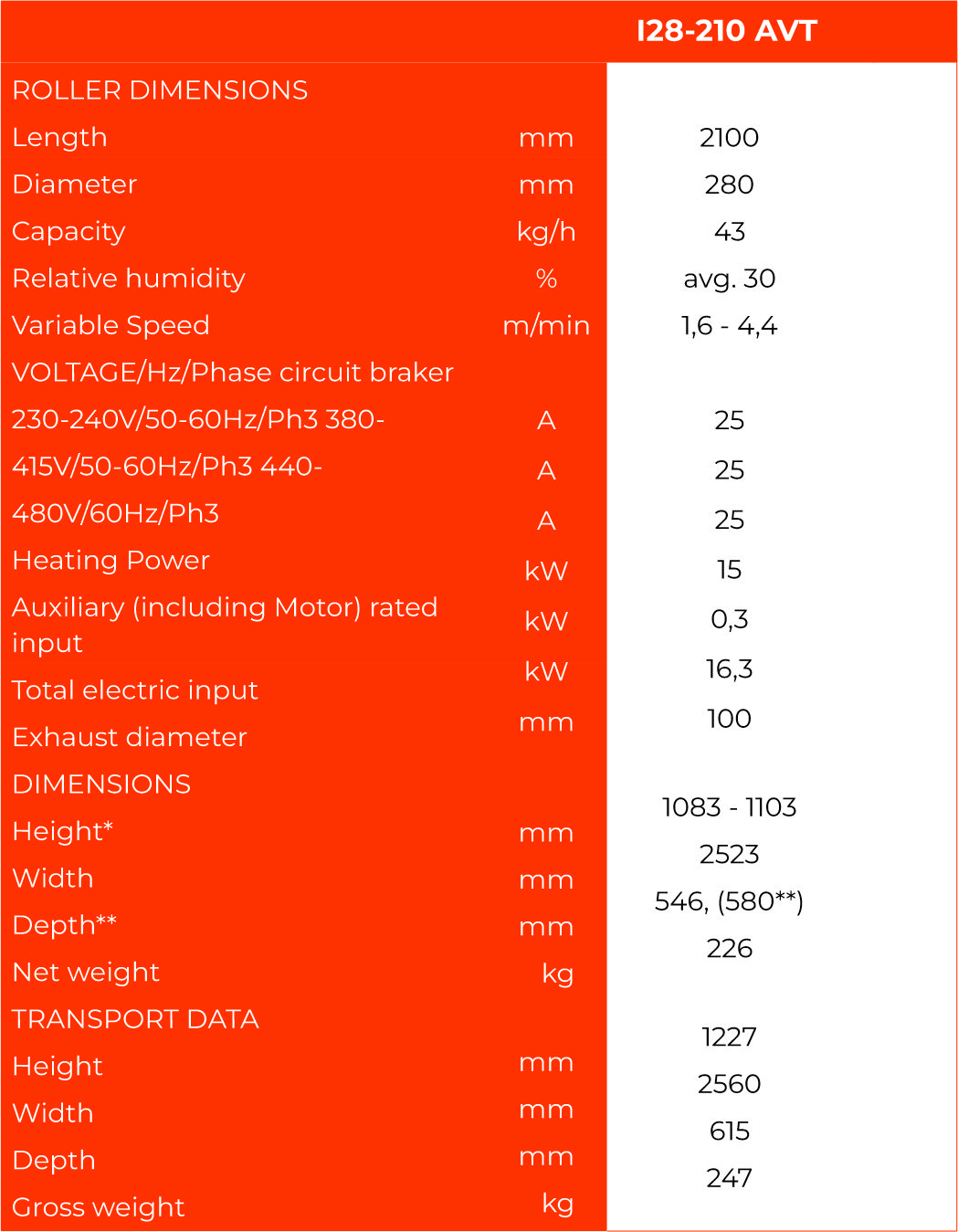 | | | I28-210 AVT |
|---|---|---|
| ROLLER DIMENSIONS | | |
| Length | mm | 2100 |
| Diameter | mm | 280 |
| Capacity | kg/h | 43 |
| Relative humidity | % | avg. 30 |
| Variable Speed | m/min | 1,6 - 4,4 |
| VOLTAGE/Hz/Phase circuit braker | | |
| 230-240V/50-60Hz/Ph3 380- | A | 25 |
| 415V/50-60Hz/Ph3 440- | A | 25 |
| 480V/60Hz/Ph3 | A | 25 |
| Heating Power | kW | 15 |
| Auxiliary (including Motor) rated input | kW | 0,3 |
| Total electric input | kW | 16,3 |
| Exhaust diameter | mm | 100 |
| DIMENSIONS | | |
| Height* | mm | 1083 - 1103 |
| Width | mm | 2523 |
| Depth** | mm | 546, (580**) |
| Net weight | kg | 226 |
| TRANSPORT DATA | | |
| Height | mm | 1227 |
| Width | mm | 2560 |
| Depth | mm | 615 |
| Gross weight | kg | 247 |